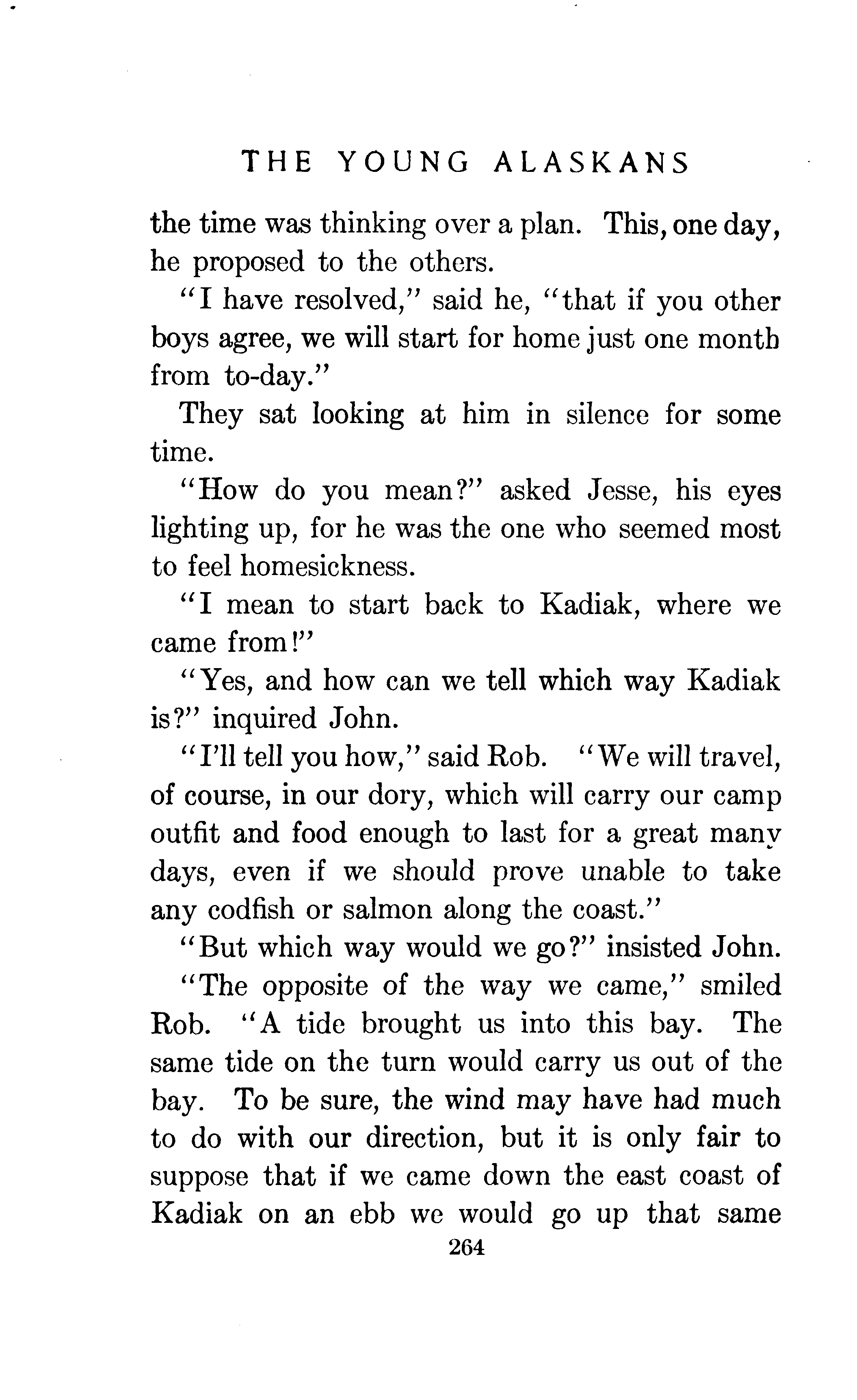 THE YOUNG ALASKANS

the time was thinking over a plan. This, one day, he proposed to the others.

"I have resolved," said he, "that if you other boys agree, we will start for home just one month from to-day."

They sat looking at him in silence for some time.

"How do you mean?" asked Jesse, his eyes lighting up, for he was the one who seemed most to feel homesickness.

"I mean to start back to Kadiak, where we came from!"

"Yes, and how can we tell which way Kadiak is?" inquired John.

"I'll tell you how," said Rob. "We will travel, of course, in our dory, which will carry our camp outfit and food enough to last for a great many days, even if we should prove unable to take any codfish or salmon along the coast."

"But which way would we go?" insisted John.

"The opposite of the way we came," smiled Rob. "A tide brought us into this bay. The same tide on the turn would carry us out of the bay. To be sure, the wind may have had much to do with our direction, but it is only fair to suppose that if we came down the east coast of Kadiak on an ebb we would go up that same

264